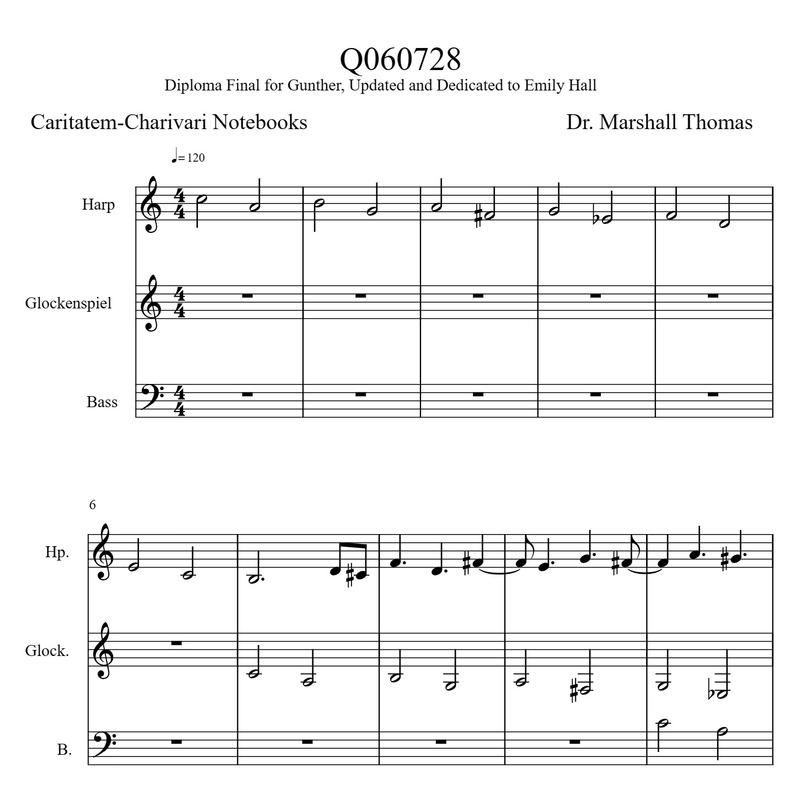 Q060728
Diploma Final for Gunther, Updated and Dedicated to Emily Hall

Caritatem-Charivari Notebooks

Dr. Marshall Thomas

♩= 120

Harp

Glockenspiel

Bass

6

Hp.

Glock.

B.